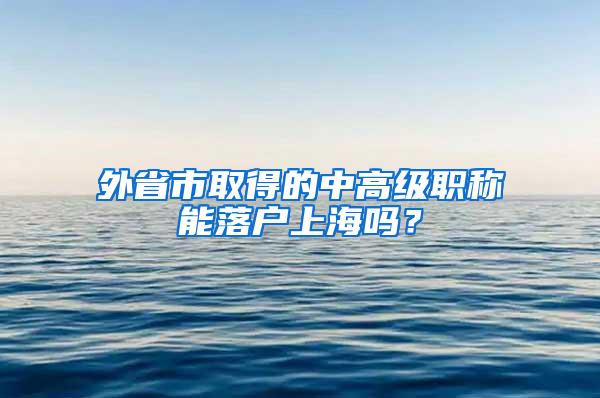 外省市取得的中高级职称能落户上海吗？